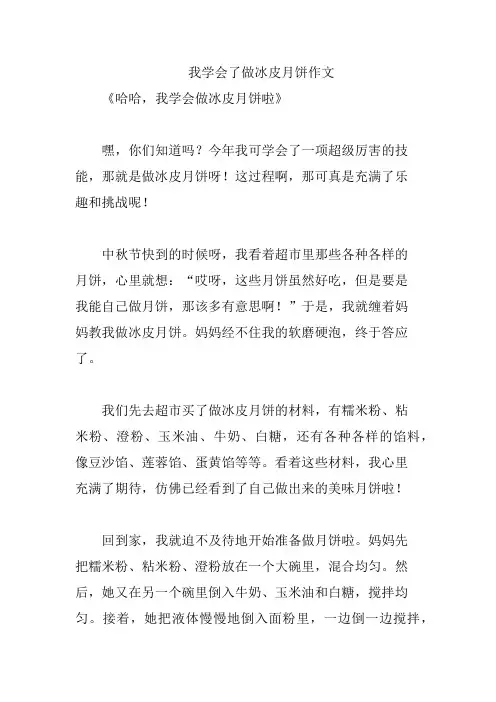 我学会了做冰皮月饼作文

《哈哈，我学会做冰皮月饼啦》

嘿，你们知道吗？今年我可学会了一项超级厉害的技能，那就是做冰皮月饼呀！这过程啊，那可真是充满了乐趣和挑战呢！

中秋节快到的时候呀，我看着超市里那些各种各样的月饼，心里就想：“哎呀，这些月饼虽然好吃，但是要是我能自己做月饼，那该多有意思啊！”于是，我就缠着妈妈教我做冰皮月饼。妈妈经不住我的软磨硬泡，终于答应了。

我们先去超市买了做冰皮月饼的材料，有糯米粉、粘米粉、澄粉、玉米油、牛奶、白糖，还有各种各样的馅料，像豆沙馅、莲蓉馅、蛋黄馅等等。看着这些材料，我心里充满了期待，仿佛已经看到了自己做出来的美味月饼啦！

回到家，我就迫不及待地开始准备做月饼啦。妈妈先把糯米粉、粘米粉、澄粉放在一个大碗里，混合均匀。然后，她又在另一个碗里倒入牛奶、玉米油和白糖，搅拌均匀。接着，她把液体慢慢地倒入面粉里，一边倒一边搅拌，